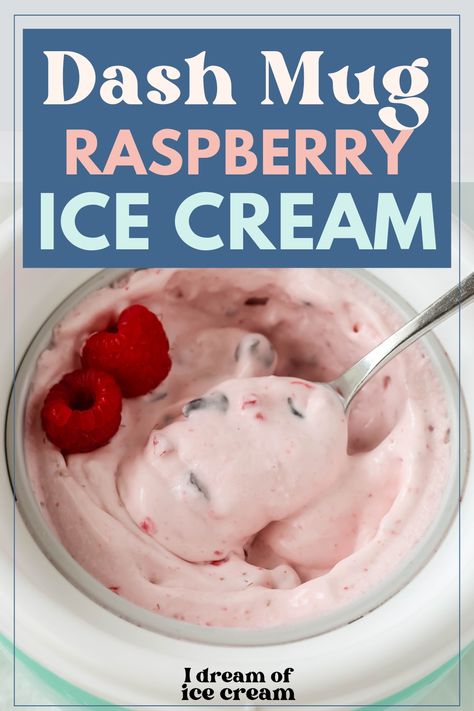 Dash Mug
RASPBERRY
ICE CREAM

I dream of
ice cream